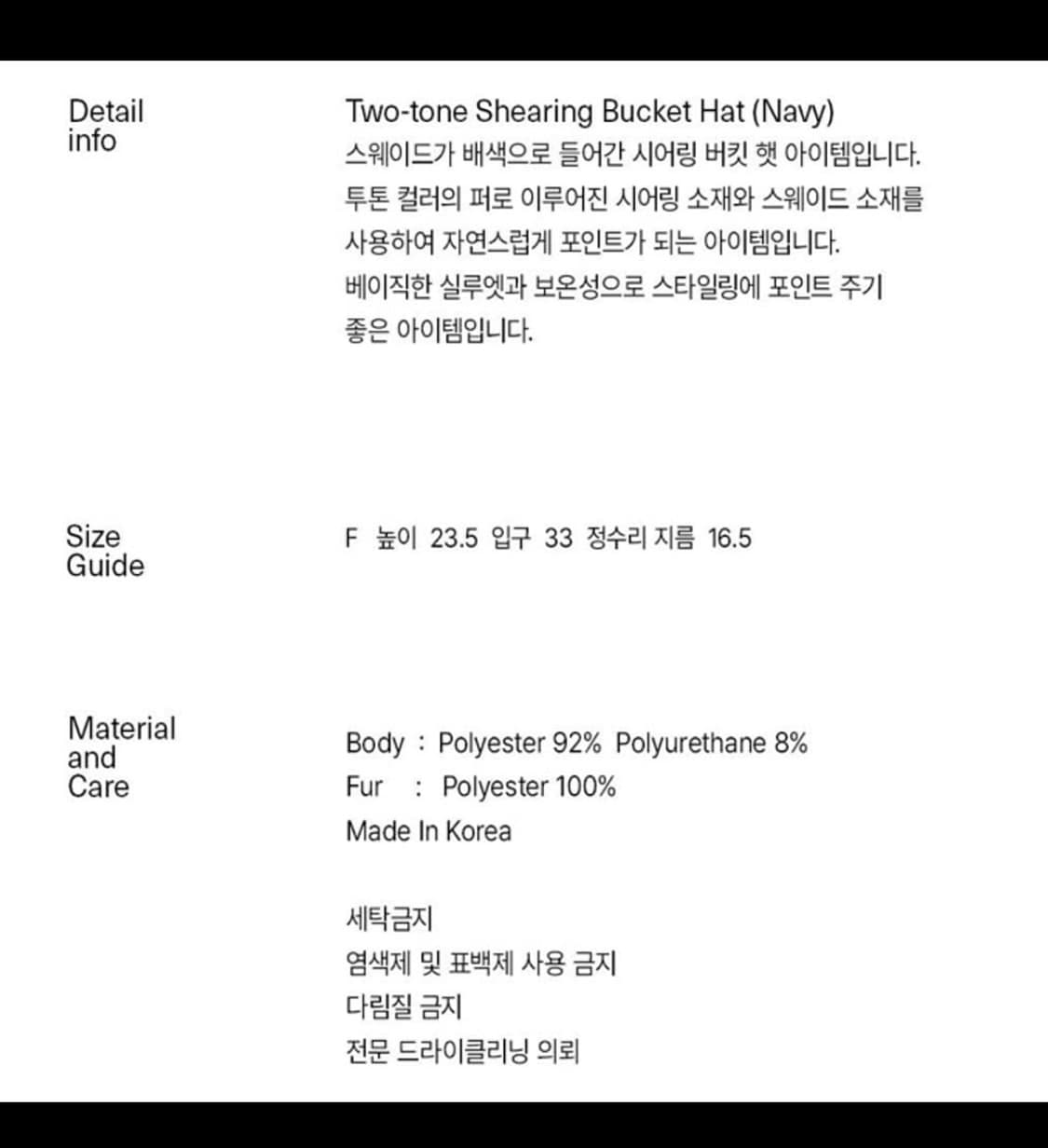 Detail info

Two-tone Shearing Bucket Hat (Navy)
스웨이드가 배색으로 들어간 시어링 버킷 햇 아이템입니다.
투톤 컬러의 퍼로 이루어진 시어링 소재와 스웨이드 소재를 사용하여 자연스럽게 포인트가 되는 아이템입니다.
베이직한 실루엣과 보온성으로 스타일링에 포인트 주기 좋은 아이템입니다.

Size Guide

F 높이 23.5 입구 33 정수리 지름 16.5

Material and Care

Body : Polyester 92% Polyurethane 8%
Fur : Polyester 100%
Made In Korea

세탁금지
염색제 및 표백제 사용 금지
다림질 금지
전문 드라이클리닝 의뢰